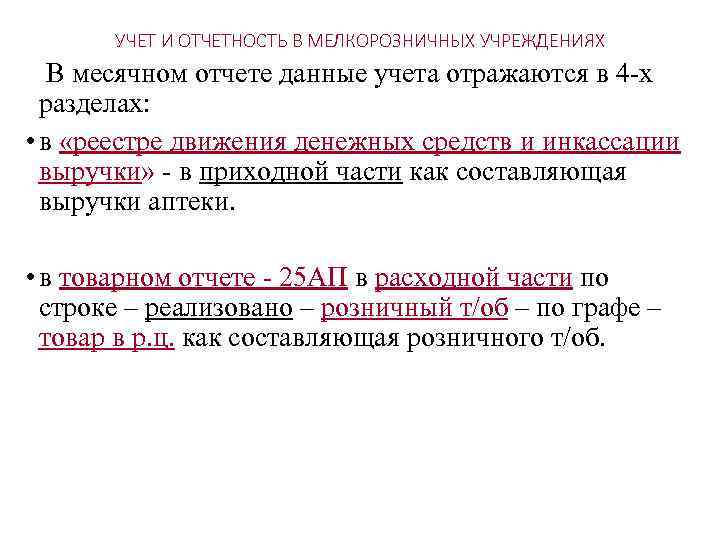 УЧЕТ И ОТЧЕТНОСТЬ В МЕЛКОРОЗНИЧНЫХ УЧРЕЖДЕНИЯХ

В месячном отчете данные учета отражаются в 4-х разделах:

• в «реестре движения денежных средств и инкассации выручки» - в приходной части как составляющая выручки аптеки.

• в товарном отчете - 25АП в расходной части по строке – реализовано – розничный т/об – по графе – товар в р.ц. как составляющая розничного т/об.